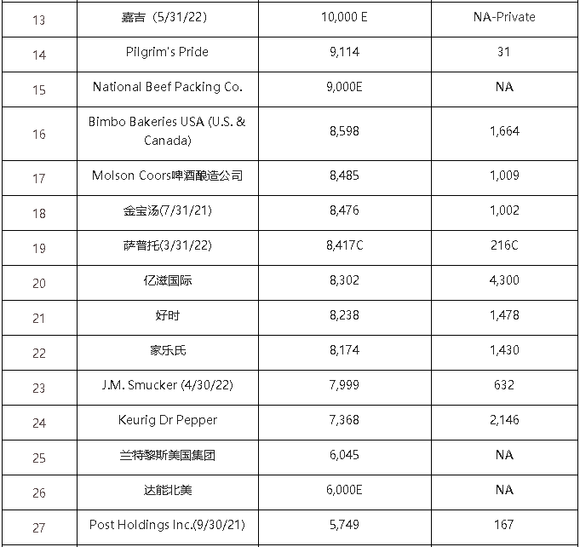 | | | | |
|---|---|---|---|
| 13 | 嘉吉（5/31/22) | 10,000 E | NA-Private |
| 14 | Pilgrim's Pride | 9,114 | 31 |
| 15 | National Beef Packing Co. | 9,000E | NA |
| 16 | Bimbo Bakeries USA (U.S. & Canada) | 8,598 | 1,664 |
| 17 | Molson Coors啤酒酿造公司 | 8,485 | 1,009 |
| 18 | 金宝汤(7/31/21) | 8,476 | 1,002 |
| 19 | 萨普托(3/31/22) | 8,417C | 216C |
| 20 | 亿滋国际 | 8,302 | 4,300 |
| 21 | 好时 | 8,238 | 1,478 |
| 22 | 家乐氏 | 8,174 | 1,430 |
| 23 | J.M. Smucker (4/30/22) | 7,999 | 632 |
| 24 | Keurig Dr Pepper | 7,368 | 2,146 |
| 25 | 兰特黎斯美国集团 | 6,045 | NA |
| 26 | 达能北美 | 6,000E | NA |
| 27 | Post Holdings Inc.(9/30/21) | 5,749 | 167 |